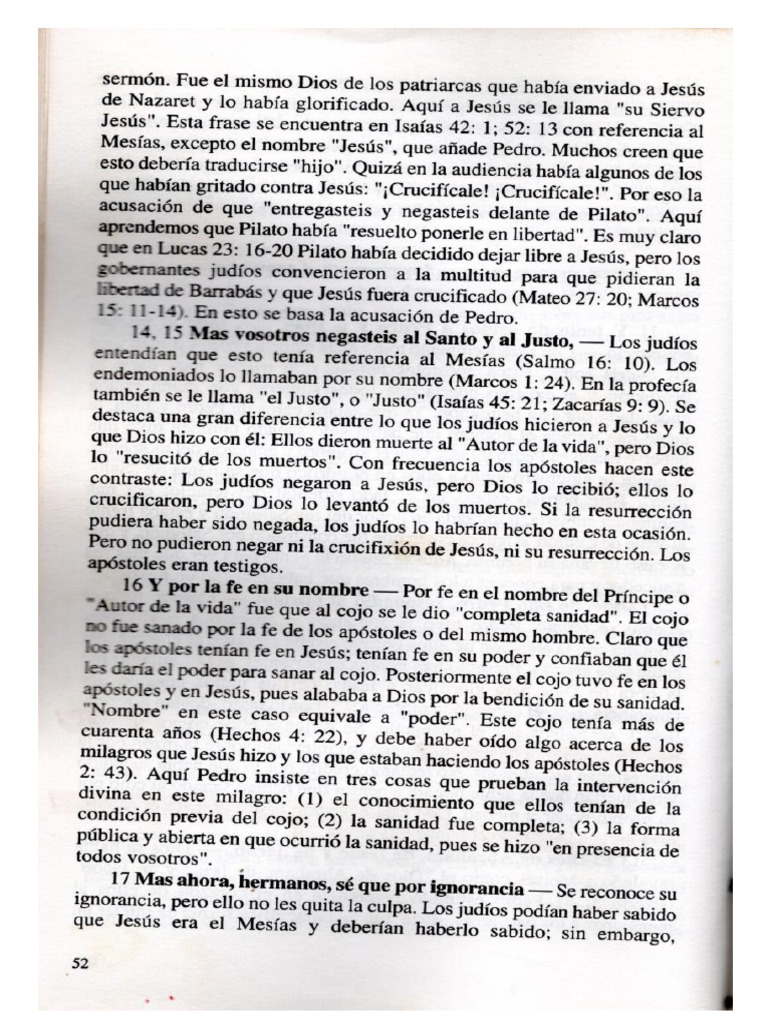 sermón. Fue el mismo Dios de los patriarcas que había enviado a Jesús de Nazaret y lo había glorificado. Aquí a Jesús se le llama "su Siervo Jesús". Esta frase se encuentra en Isaías 42: 1; 52: 13 con referencia al Mesías, excepto el nombre "Jesús", que añade Pedro. Muchos creen que esto debería traducirse "hijo". Quizá en la audiencia había algunos de los que habían gritado contra Jesús: "¡Crucifícale! ¡Crucifícale!". Por eso la acusación de que "entregasteis y negasteis delante de Pilato". Aquí aprendemos que Pilato había "resuelto ponerle en libertad". Es muy claro que en Lucas 23: 16-20 Pilato había decidido dejar libre a Jesús, pero los gobernantes judíos convencieron a la multitud para que pidieran la libertad de Barrabás y que Jesús fuera crucificado (Mateo 27: 20; Marcos 15: 11-14). En esto se basa la acusación de Pedro.

14, 15 Mas vosotros negasteis al Santo y al Justo, — Los judíos entendían que esto tenía referencia al Mesías (Salmo 16: 10). Los endemoniados lo llamaban por su nombre (Marcos 1: 24). En la profecía también se le llama "el Justo", o "Justo" (Isaías 45: 21; Zacarías 9: 9). Se destaca una gran diferencia entre lo que los judíos hicieron a Jesús y lo que Dios hizo con él: Ellos dieron muerte al "Autor de la vida", pero Dios lo "resucitó de los muertos". Con frecuencia los apóstoles hacen este contraste: Los judíos negaron a Jesús, pero Dios lo recibió; ellos lo crucificaron, pero Dios lo levantó de los muertos. Si la resurrección pudiera haber sido negada, los judíos lo habrían hecho en esta ocasión. Pero no pudieron negar ni la crucifixión de Jesús, ni su resurrección. Los apóstoles eran testigos.

16 Y por la fe en su nombre — Por fe en el nombre del Príncipe o "Autor de la vida" fue que al cojo se le dio "completa sanidad". El cojo no fue sanado por la fe de los apóstoles o del mismo hombre. Claro que los apóstoles tenían fe en Jesús; tenían fe en su poder y confiaban que él les daría el poder para sanar al cojo. Posteriormente el cojo tuvo fe en los apóstoles y en Jesús, pues alababa a Dios por la bendición de su sanidad. "Nombre" en este caso equivale a "poder". Este cojo tenía más de cuarenta años (Hechos 4: 22), y debe haber oído algo acerca de los milagros que Jesús hizo y los que estaban haciendo los apóstoles (Hechos 2: 43). Aquí Pedro insiste en tres cosas que prueban la intervención divina en este milagro: (1) el conocimiento que ellos tenían de la condición previa del cojo; (2) la sanidad fue completa; (3) la forma pública y abierta en que ocurrió la sanidad, pues se hizo "en presencia de todos vosotros".

17 Mas ahora, hermanos, sé que por ignorancia — Se reconoce su ignorancia, pero ello no les quita la culpa. Los judíos podían haber sabido que Jesús era el Mesías y deberían haberlo sabido; sin embargo,

52